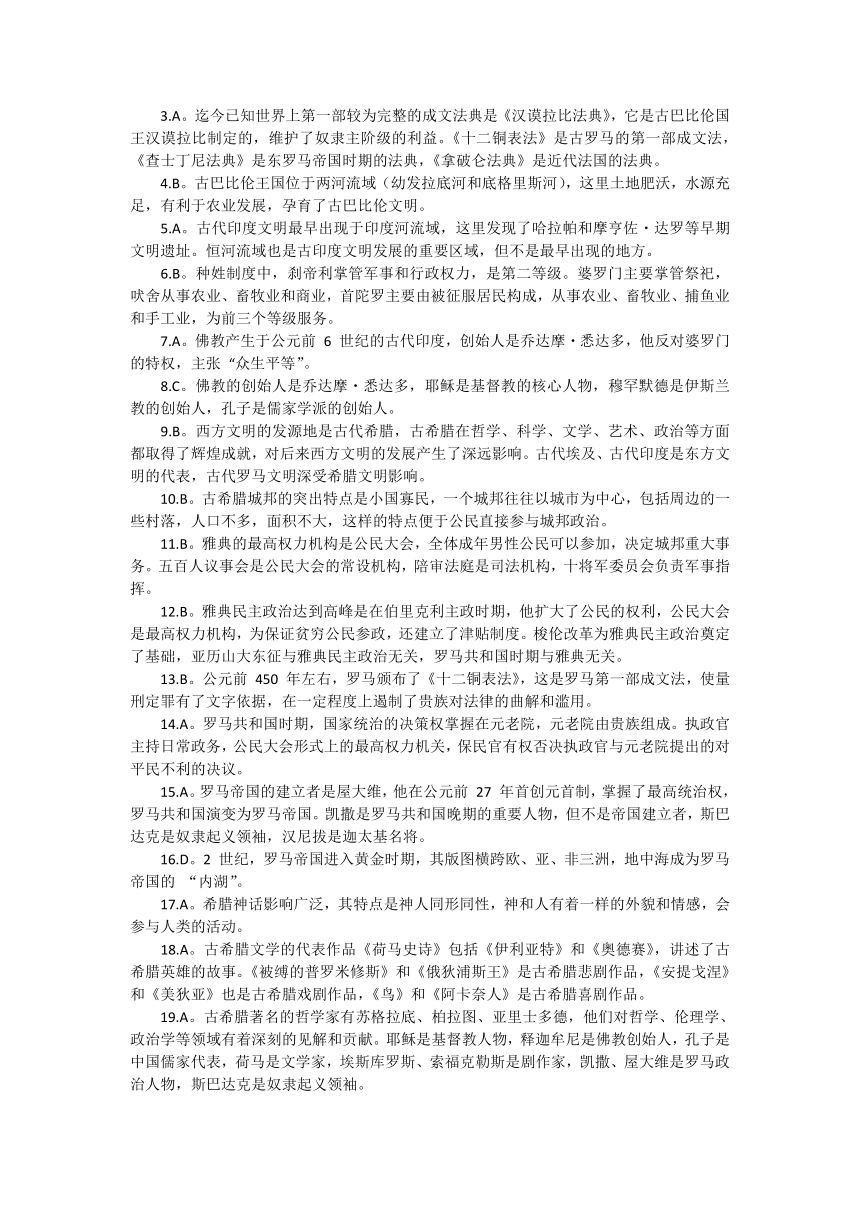 3.A。迄今已知世界上第一部较为完整的成文法典是《汉谟拉比法典》，它是古巴比伦国王汉谟拉比制定的，维护了奴隶主阶级的利益。《十二铜表法》是古罗马的第一部成文法，《查士丁尼法典》是东罗马帝国时期的法典，《拿破仑法典》是近代法国的法典。

4.B。古巴比伦王国位于两河流域（幼发拉底河和底格里斯河），这里土地肥沃，水源充足，有利于农业发展，孕育了古巴比伦文明。

5.A。古代印度文明最早出现于印度河流域，这里发现了哈拉帕和摩亨佐・达罗等早期文明遗址。恒河流域也是古印度文明发展的重要区域，但不是最早出现的地方。

6.B。种姓制度中，刹帝利掌管军事和行政权力，是第二等级。婆罗门主要掌管祭祀，吠舍从事农业、畜牧业和商业，首陀罗主要由被征服居民构成，从事农业、畜牧业、捕鱼业和手工业，为前三个等级服务。

7.A。佛教产生于公元前 6 世纪的古代印度，创始人是乔达摩・悉达多，他反对婆罗门的特权，主张“众生平等”。

8.C。佛教的创始人是乔达摩・悉达多，耶稣是基督教的核心人物，穆罕默德是伊斯兰教的创始人，孔子是儒家学派的创始人。

9.B。西方文明的发源地是古代希腊，古希腊在哲学、科学、文学、艺术、政治等方面都取得了辉煌成就，对后来西方文明的发展产生了深远影响。古代埃及、古代印度是东方文明的代表，古代罗马文明深受希腊文明影响。

10.B。古希腊城邦的突出特点是小国寡民，一个城邦往往以城市为中心，包括周边的一些村落，人口不多，面积不大，这样的特点便于公民直接参与城邦政治。

11.B。雅典的最高权力机构是公民大会，全体成年男性公民可以参加，决定城邦重大事务。五百人议事会是公民大会的常设机构，陪审法庭是司法机构，十将军委员会负责军事指挥。

12.B。雅典民主政治达到高峰是在伯里克利主政时期，他扩大了公民的权利，公民大会是最高权力机构，为保证贫穷公民参政，还建立了津贴制度。梭伦改革为雅典民主政治奠定了基础，亚历山大东征与雅典民主政治无关，罗马共和国时期与雅典无关。

13.B。公元前 450 年左右，罗马颁布了《十二铜表法》，这是罗马第一部成文法，使量刑定罪有了文字依据，在一定程度上遏制了贵族对法律的曲解和滥用。

14.A。罗马共和国时期，国家统治的决策权掌握在元老院，元老院由贵族组成。执政官主持日常政务，公民大会形式上的最高权力机关，保民官有权否决执政官与元老院提出的对平民不利的决议。

15.A。罗马帝国的建立者是屋大维，他在公元前 27 年首创元首制，掌握了最高统治权，罗马共和国演变为罗马帝国。凯撒是罗马共和国晚期的重要人物，但不是帝国建立者，斯巴达克是奴隶起义领袖，汉尼拔是迦太基名将。

16.D。2 世纪，罗马帝国进入黄金时期，其版图横跨欧、亚、非三洲，地中海成为罗马帝国的 “内湖”。

17.A。希腊神话影响广泛，其特点是神人同形同性，神和人有着一样的外貌和情感，会参与人类的活动。

18.A。古希腊文学的代表作品《荷马史诗》包括《伊利亚特》和《奥德赛》，讲述了古希腊英雄的故事。《被缚的普罗米修斯》和《俄狄浦斯王》是古希腊悲剧作品，《安提戈涅》和《美狄亚》也是古希腊戏剧作品，《鸟》和《阿卡奈人》是古希腊喜剧作品。

19.A。古希腊著名的哲学家有苏格拉底、柏拉图、亚里士多德，他们对哲学、伦理学、政治学等领域有着深刻的见解和贡献。耶稣是基督教人物，释迦牟尼是佛教创始人，孔子是中国儒家代表，荷马是文学家，埃斯库罗斯、索福克勒斯是剧作家，凯撒、屋大维是罗马政治人物，斯巴达克是奴隶起义领袖。